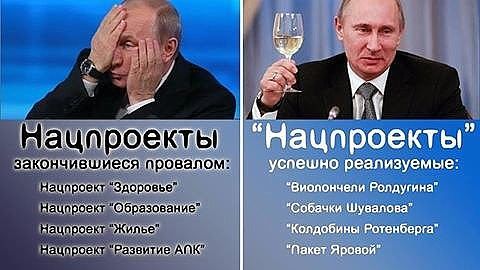 Нацпроекты
закончившиеся провалом:
Нацпроект "Здоровье"
Нацпроект "Образование"
Нацпроект "Жилье"
Нацпроект "Развитие АПК"

"Нацпроекты"
успешно реализуемые:
"Виолончели Ролдугина"
"Собачки Шувалова"
"Колдобины Ротенберга"
"Пакет Яровой"